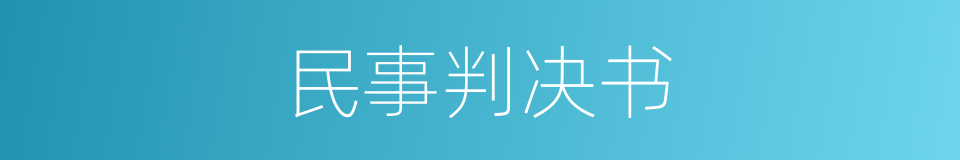 民事判决书